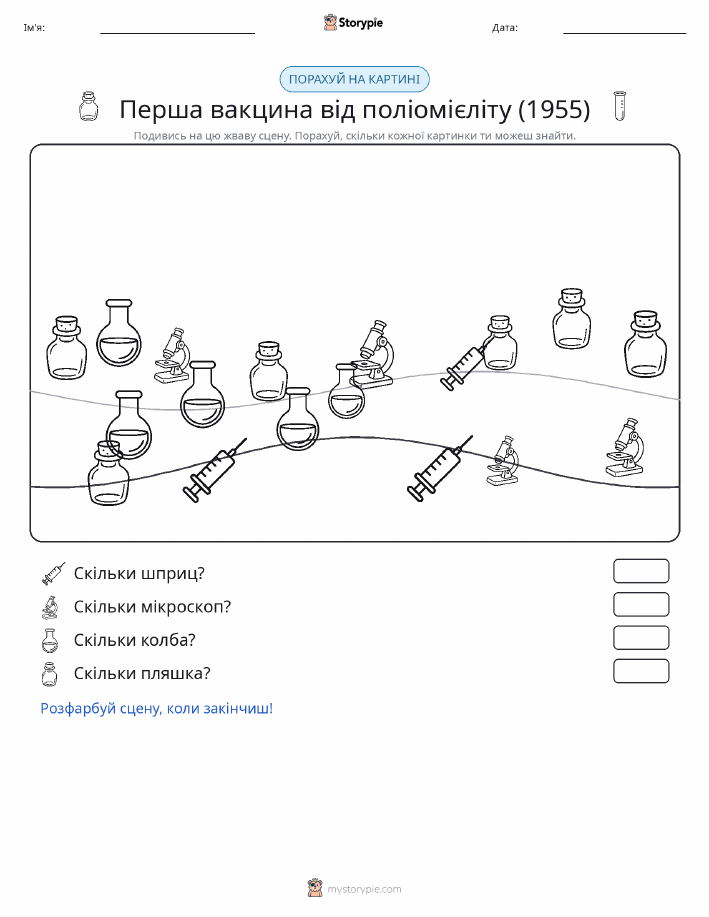 Ім'я:

Storypie

Дата:

ПОРАХУЙ НА КАРТИНІ

Перша вакцина від поліомієліту (1955)

Подивись на цю жваву сцену. Порахуй, скільки кожної картинки ти можеш знайти.

Скільки шприц?

Скільки мікроскоп?

Скільки колба?

Скільки пляшка?

Розфарбуй сцену, коли закінчиш!

mystorypie.com